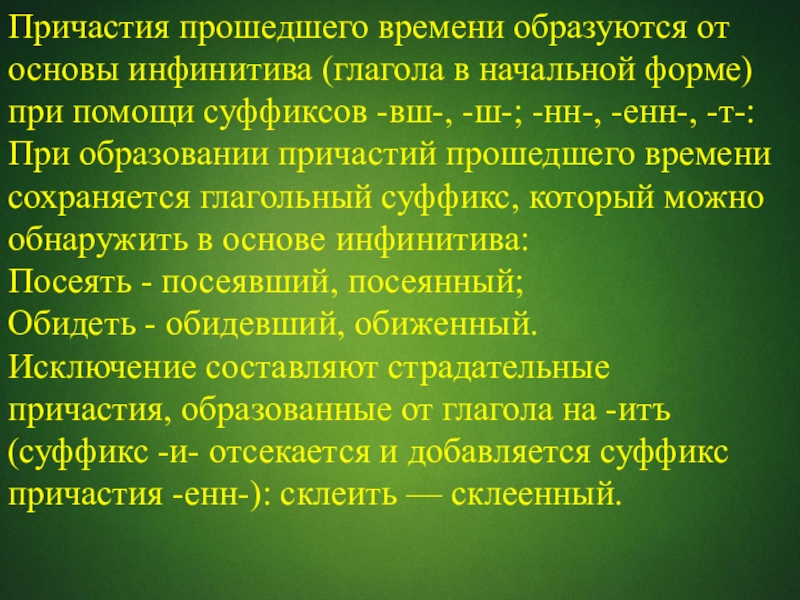 Причастия прошедшего времени образуются от основы инфинитива (глагола в начальной форме) при помощи суффиксов -вш-, -ш-; -нн-, -енн-, -т-:

При образовании причастий прошедшего времени сохраняется глагольный суффикс, который можно обнаружить в основе инфинитива:

Посеять - посеявший, посеянный;

Обидеть - обидевший, обиженный.

Исключение составляют страдательные причастия, образованные от глагола на -итъ (суффикс -и- отсекается и добавляется суффикс причастия -енн-): склеить — склеенный.